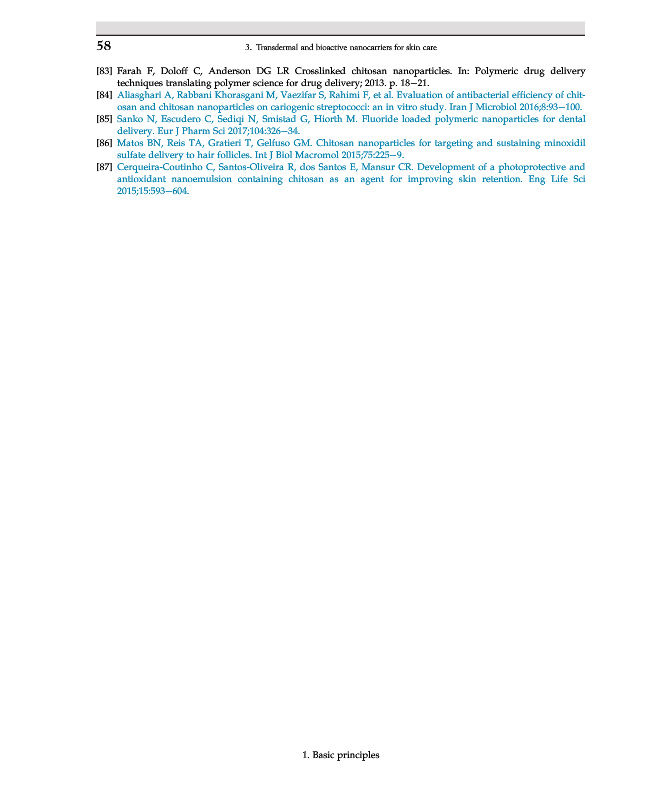 58 3. Transdermal and bioactive nanocarriers for skin care

[83] Farah F, Doloff C, Anderson DG LR Crosslinked chitosan nanoparticles. In: Polymeric drug delivery techniques translating polymer science for drug delivery; 2013. p. 18–21.

[84] Aliasghari A, Rabbani Khorasgani M, Vaezifar S, Rahimi F, et al. Evaluation of antibacterial efficiency of chitosan and chitosan nanoparticles on cariogenic streptococci: an in vitro study. Iran J Microbiol 2016;8:93–100.

[85] Sanko N, Escudero C, Sediqi N, Smistad G, Hiorth M. Fluoride loaded polymeric nanoparticles for dental delivery. Eur J Pharm Sci 2017;104:326–34.

[86] Matos BN, Reis TA, Gratieri T, Gelfuso GM. Chitosan nanoparticles for targeting and sustaining minoxidil sulfate delivery to hair follicles. Int J Biol Macromol 2015;75:225–9.

[87] Cerqueira-Coutinho C, Santos-Oliveira R, dos Santos E, Mansur CR. Development of a photoprotective and antioxidant nanoemulsion containing chitosan as an agent for improving skin retention. Eng Life Sci 2015;15:593–604.

1. Basic principles